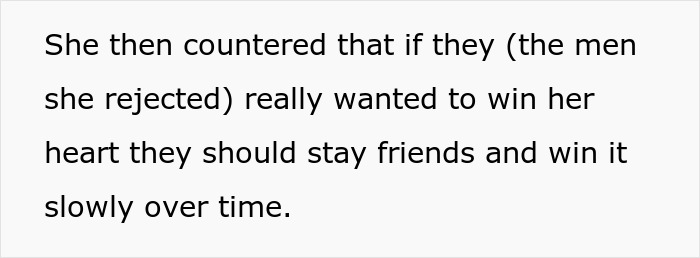 She then countered that if they (the men she rejected) really wanted to win her heart they should stay friends and win it slowly over time.